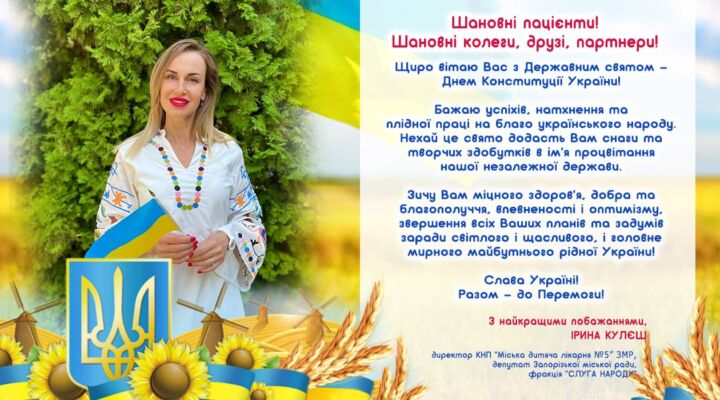 Шановні пацієнти!
Шановні колеги, друзі, партнери!

Щиро вітаю Вас з Державним святом – Днем Конституції України!

Бажаю успіхів, натхнення та плідної праці на благо українського народу. Нехай це свято додасть Вам снаги та творчих здобутків в ім'я процвітання нашої незалежної держави.

Зичу Вам міцного здоров'я, добра та благополуччя, впевненості і оптимізму, звершення всіх Ваших планів та задумів заради світлого і щасливого, і головне мирного майбутнього рідної України!

Слава Україні!
Разом – до Перемоги!

З найкращими побажаннями,
ІРИНА КУЛЄШ

директор КНП "Міська дитяча лікарня №5" ЗМР,
депутат Запорізької міської ради,
фракція "СЛУГА НАРОДУ"